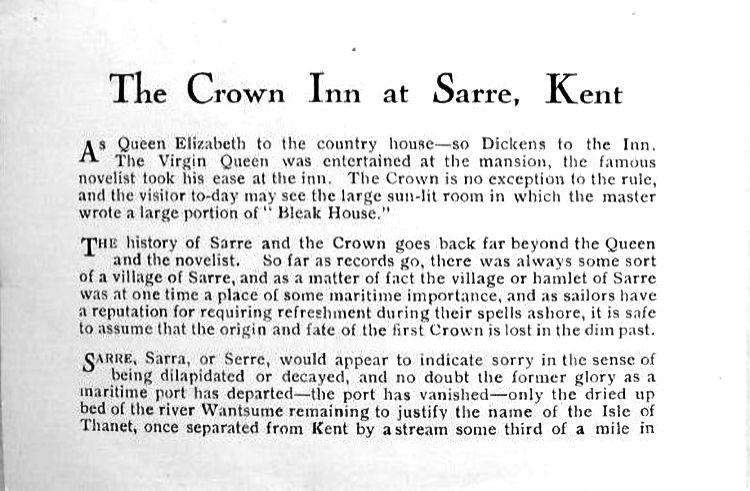 The Crown Inn at Sarre, Kent

As Queen Elizabeth to the country house—so Dickens to the Inn. The Virgin Queen was entertained at the mansion, the famous novelist took his ease at the inn. The Crown is no exception to the rule, and the visitor to-day may see the large sun-lit room in which the master wrote a large portion of "Bleak House."

The history of Sarre and the Crown goes back far beyond the Queen and the novelist. So far as records go, there was always some sort of a village of Sarre, and as a matter of fact the village or hamlet of Sarre was at one time a place of some maritime importance, and as sailors have a reputation for requiring refreshment during their spells ashore, it is safe to assume that the origin and fate of the first Crown is lost in the dim past.

Sarre, Sarra, or Serre, would appear to indicate sorry in the sense of being dilapidated or decayed, and no doubt the former glory as a maritime port has departed—the port has vanished—only the dried up bed of the river Wantsume remaining to justify the name of the Isle of Thanet, once separated from Kent by a stream some third of a mile in